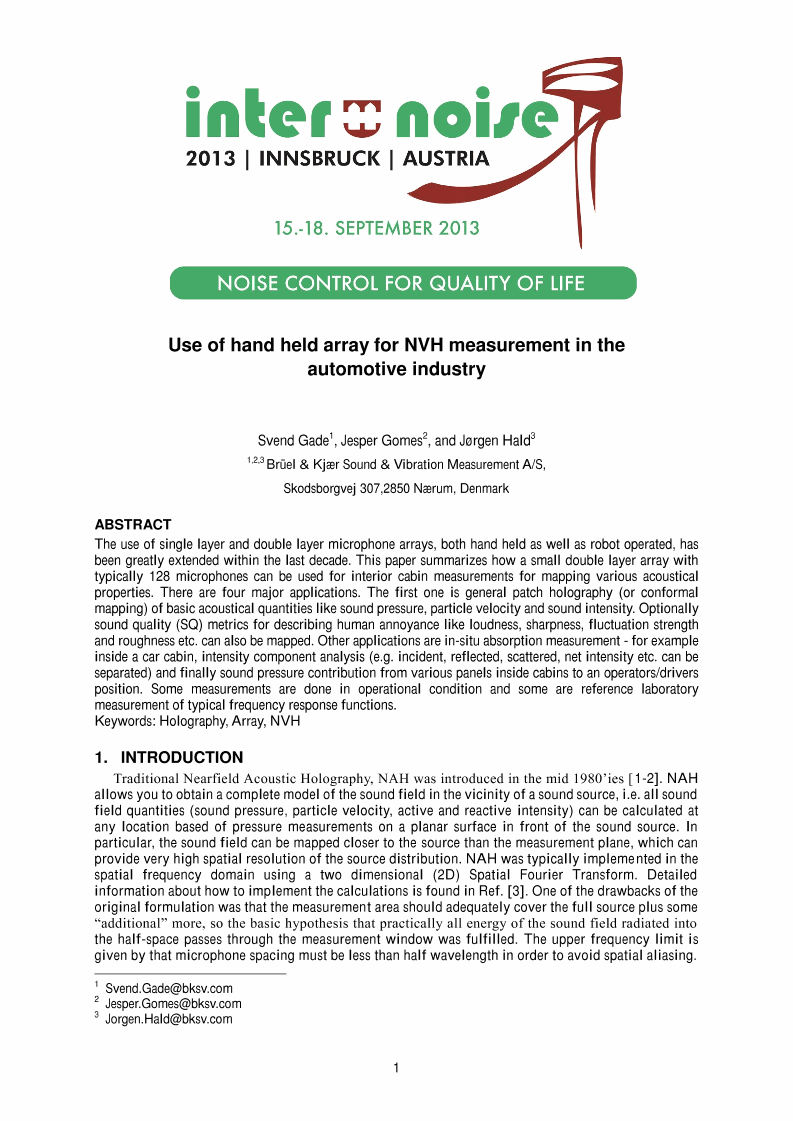 inter noise
2013 | INNSBRUCK | AUSTRIA

15.-18. SEPTEMBER 2013

NOISE CONTROL FOR QUALITY OF LIFE

Use of hand held array for NVH measurement in the automotive industry

Svend Gade$^1$, Jesper Gomes$^2$, and Jørgen Hald$^3$
$^{1,2,3}$ Brüel & Kjær Sound & Vibration Measurement A/S,
Skodsborgvej 307,2850 Nærum, Denmark

ABSTRACT
The use of single layer and double layer microphone arrays, both hand held as well as robot operated, has been greatly extended within the last decade. This paper summarizes how a small double layer array with typically 128 microphones can be used for interior cabin measurements for mapping various acoustical properties. There are four major applications. The first one is general patch holography (or conformal mapping) of basic acoustical quantities like sound pressure, particle velocity and sound intensity. Optionally sound quality (SQ) metrics for describing human annoyance like loudness, sharpness, fluctuation strength and roughness etc. can also be mapped. Other applications are in-situ absorption measurement - for example inside a car cabin, intensity component analysis (e.g. incident, reflected, scattered, net intensity etc. can be separated) and finally sound pressure contribution from various panels inside cabins to an operators/drivers position. Some measurements are done in operational condition and some are reference laboratory measurement of typical frequency response functions.
Keywords: Holography, Array, NVH

1. INTRODUCTION
Traditional Nearfield Acoustic Holography, NAH was introduced in the mid 1980'ies [1-2]. NAH allows you to obtain a complete model of the sound field in the vicinity of a sound source, i.e. all sound field quantities (sound pressure, particle velocity, active and reactive intensity) can be calculated at any location based of pressure measurements on a planar surface in front of the sound source. In particular, the sound field can be mapped closer to the source than the measurement plane, which can provide very high spatial resolution of the source distribution. NAH was typically implemented in the spatial frequency domain using a two dimensional (2D) Spatial Fourier Transform. Detailed information about how to implement the calculations is found in Ref. [3]. One of the drawbacks of the original formulation was that the measurement area should adequately cover the full source plus some "additional" more, so the basic hypothesis that practically all energy of the sound field radiated into the half-space passes through the measurement window was fulfilled. The upper frequency limit is given by that microphone spacing must be less than half wavelength in order to avoid spatial aliasing.

$^1$ Svend.Gade@bksv.com
$^2$ Jesper.Gomes@bksv.com
$^3$ Jorgen.Hald@bksv.com

1